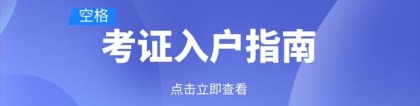 空格

考证入户指南

点击立即查看